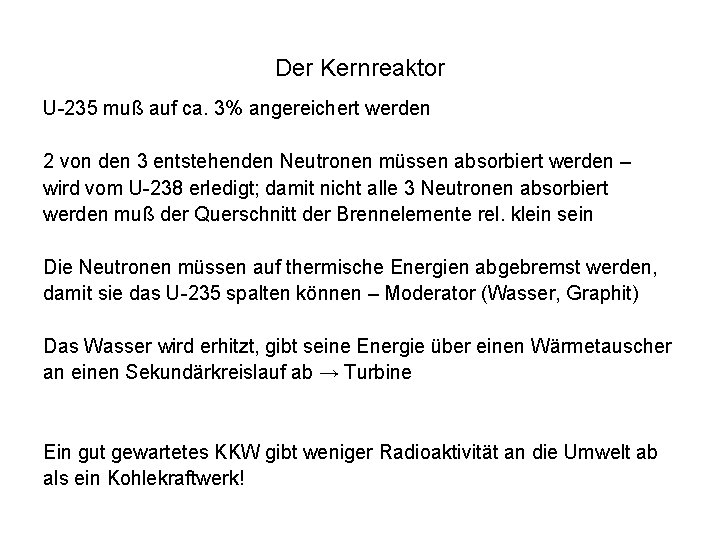 Der Kernreaktor

U-235 muß auf ca. 3% angereichert werden

2 von den 3 entstehenden Neutronen müssen absorbiert werden – wird vom U-238 erledigt; damit nicht alle 3 Neutronen absorbiert werden muß der Querschnitt der Brennelemente rel. klein sein

Die Neutronen müssen auf thermische Energien abgebremst werden, damit sie das U-235 spalten können – Moderator (Wasser, Graphit)

Das Wasser wird erhitzt, gibt seine Energie über einen Wärmetauscher an einen Sekundärkreislauf ab → Turbine

Ein gut gewartetes KKW gibt weniger Radioaktivität an die Umwelt ab als ein Kohlekraftwerk!